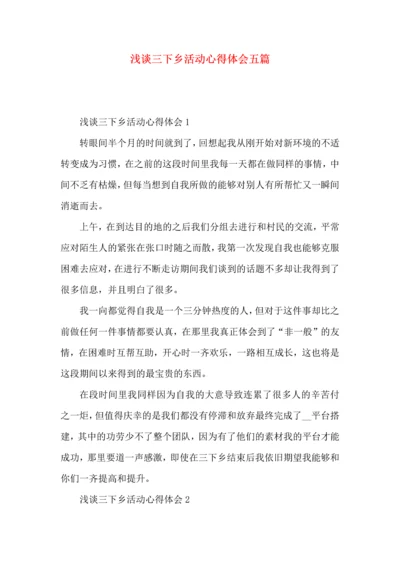 浅谈三下乡活动心得体会五篇

浅谈三下乡活动心得体会 1

转眼间半个月的时间就到了，回想起我从刚开始对新环境的不适转变成为习惯，在之前的这段时间里我每一天都在做同样的事情，中间不乏有枯燥，但每当想到自我所做的能够对别人有所帮忙又一瞬间消逝而去。

上午，在到达目的地的之后我们分组去进行和村民的交流，平常应对陌生人的紧张在张口时随之而散，我第一次发现自我也能够克服困难去应对，在进行不断走访期间我们谈到的话题不多却让我得到了很多信息，并且明白了很多。

我一向都觉得自我是一个三分钟热度的人，但对于这件事却比之前做任何一件事情都要认真，在那里我真正体会到了“非一般”的友情，在困难时互帮互助，开心时一齐欢乐，一路相互成长，这也将是这段期间以来得到的最宝贵的东西。

在段时间里我同样因为自我的大意导致连累了很多人的辛苦付之一炬，但值得庆幸的是我们都没有停滞和放弃最终完成了__平台搭建，其中的功劳少不了整个团队，因为有了他们的素材我的平台才能成功，那里要道一声感激，即使在三下乡结束后我依旧期望我能够和你们一齐提高和提升。

浅谈三下乡活动心得体会 2